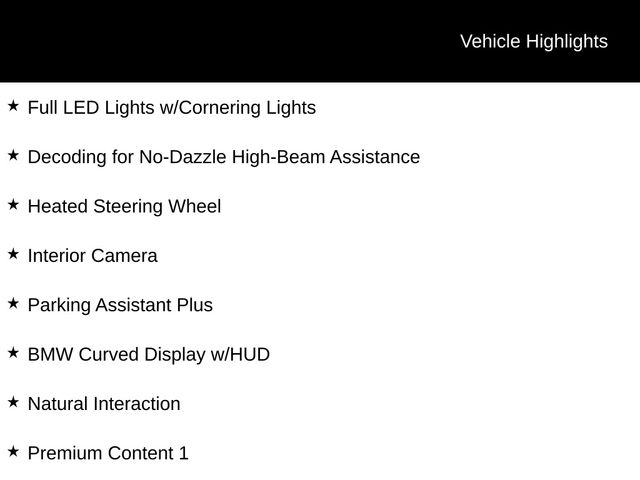 Vehicle Highlights

★ Full LED Lights w/Cornering Lights

★ Decoding for No-Dazzle High-Beam Assistance

★ Heated Steering Wheel

★ Interior Camera

★ Parking Assistant Plus

★ BMW Curved Display w/HUD

★ Natural Interaction

★ Premium Content 1